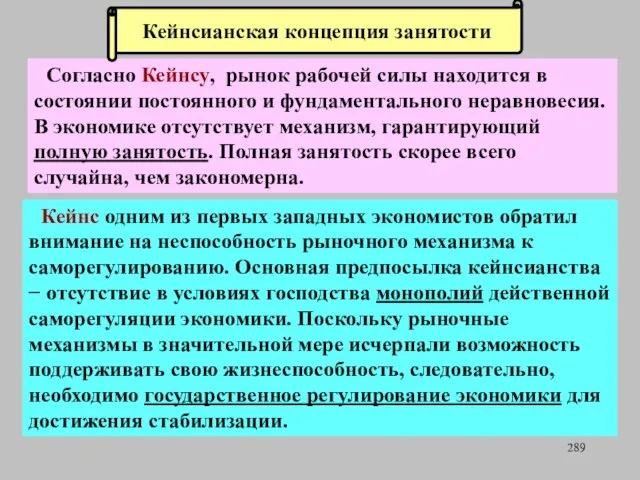 Кейнсианская концепция занятости

Согласно Кейнсу, рынок рабочей силы находится в состоянии постоянного и фундаментального неравновесия. В экономике отсутствует механизм, гарантирующий полную занятость. Полная занятость скорее всего случайна, чем закономерна.

Кейнс одним из первых западных экономистов обратил внимание на неспособность рыночного механизма к саморегулированию. Основная предпосылка кейнсианства − отсутствие в условиях господства монополий действенной саморегуляции экономики. Поскольку рыночные механизмы в значительной мере исчерпали возможность поддерживать свою жизнеспособность, следовательно, необходимо государственное регулирование экономики для достижения стабилизации.

289